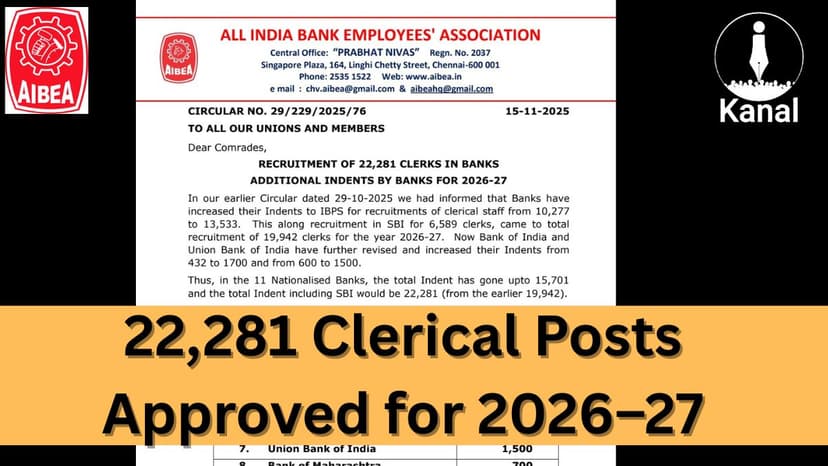 AIBEA

AIBEA

ALL INDIA BANK EMPLOYEES' ASSOCIATION

Central Office: "PRABHAT NIVAS" Regn. No. 2037
Singapore Plaza, 164, Linghi Chetty Street, Chennai-600 001
Phone: 2535 1522 Web: www.aibea.in
e mail : chv.aibea@gmail.com & aibeahq@gmail.com

Kanal

CIRCULAR NO. 29/229/2025/76 15-11-2025

TO ALL OUR UNIONS AND MEMBERS

Dear Comrades,

RECRUITMENT OF 22,281 CLERKS IN BANKS
ADDITIONAL INDENTS BY BANKS FOR 2026-27

In our earlier Circular dated 29-10-2025 we had informed that Banks have increased their Indents to IBPS for recruitments of clerical staff from 10,277 to 13,533. This along recruitment in SBI for 6,589 clerks, came to total recruitment of 19,942 clerks for the year 2026-27. Now Bank of India and Union Bank of India have further revised and increased their Indents from 432 to 1700 and from 600 to 1500.

Thus, in the 11 Nationalised Banks, the total Indent has gone upto 15,701 and the total Indent including SBI would be 22,281 (from the earlier 19,942).

22,281 Clerical Posts
Approved for 2026–27

| 7. | Union Bank of India | 1,500 |
|---|---|---|
| 8. | Bank of Maharashtra | 700 |